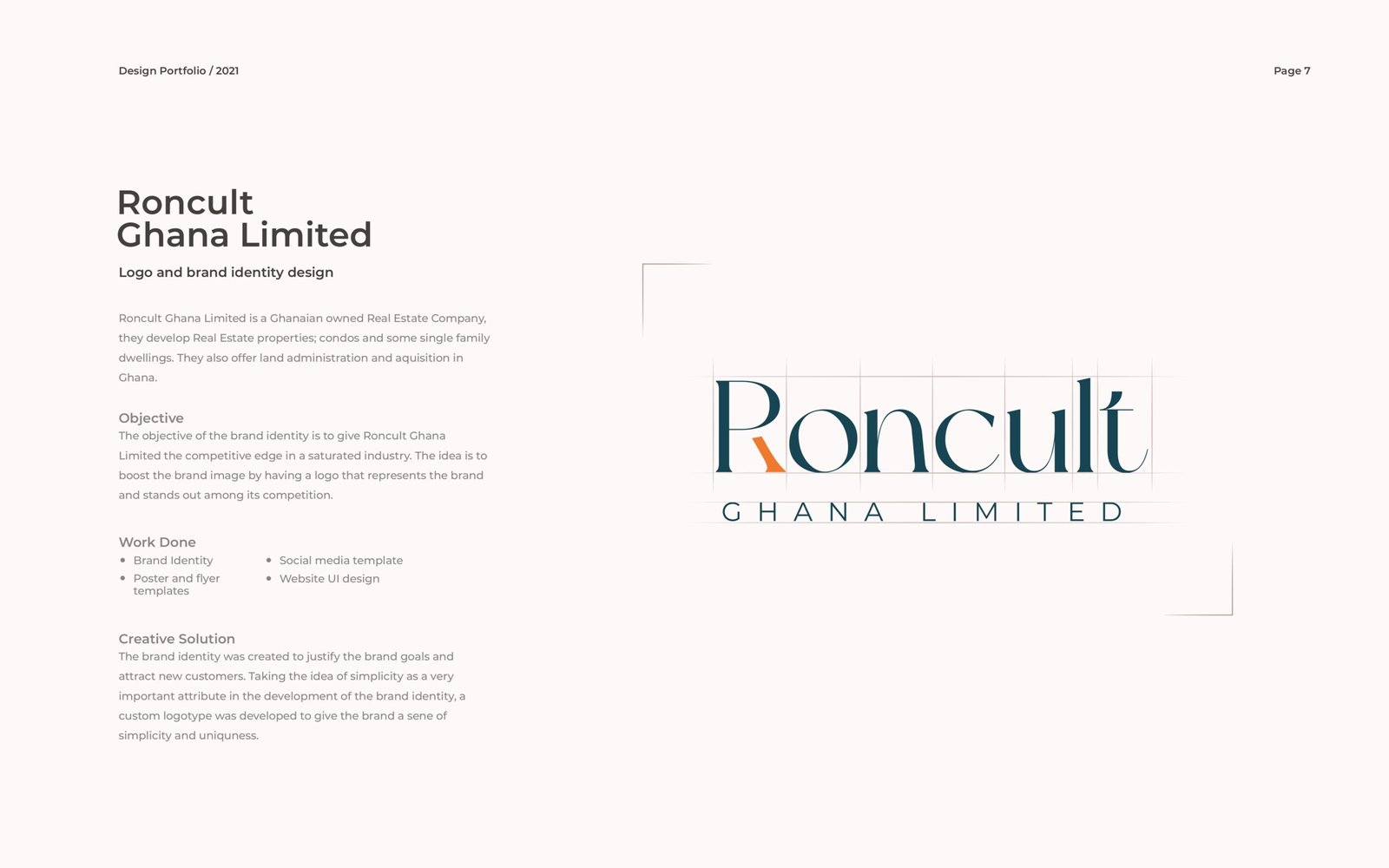 Design Portfolio / 2021

Page 7

Roncult
Ghana Limited

Logo and brand identity design

Roncult Ghana Limited is a Ghanaian owned Real Estate Company, they develop Real Estate properties; condos and some single family dwellings. They also offer land administration and aquisition in Ghana.

Objective
The objective of the brand identity is to give Roncult Ghana Limited the competitive edge in a saturated industry. The idea is to boost the brand image by having a logo that represents the brand and stands out among its competition.

Work Done
• Brand Identity
• Poster and flyer templates
• Social media template
• Website UI design

Creative Solution
The brand identity was created to justify the brand goals and attract new customers. Taking the idea of simplicity as a very important attribute in the development of the brand identity, a custom logotype was developed to give the brand a sene of simplicity and uniquness.

Roncult
GHANA LIMITED